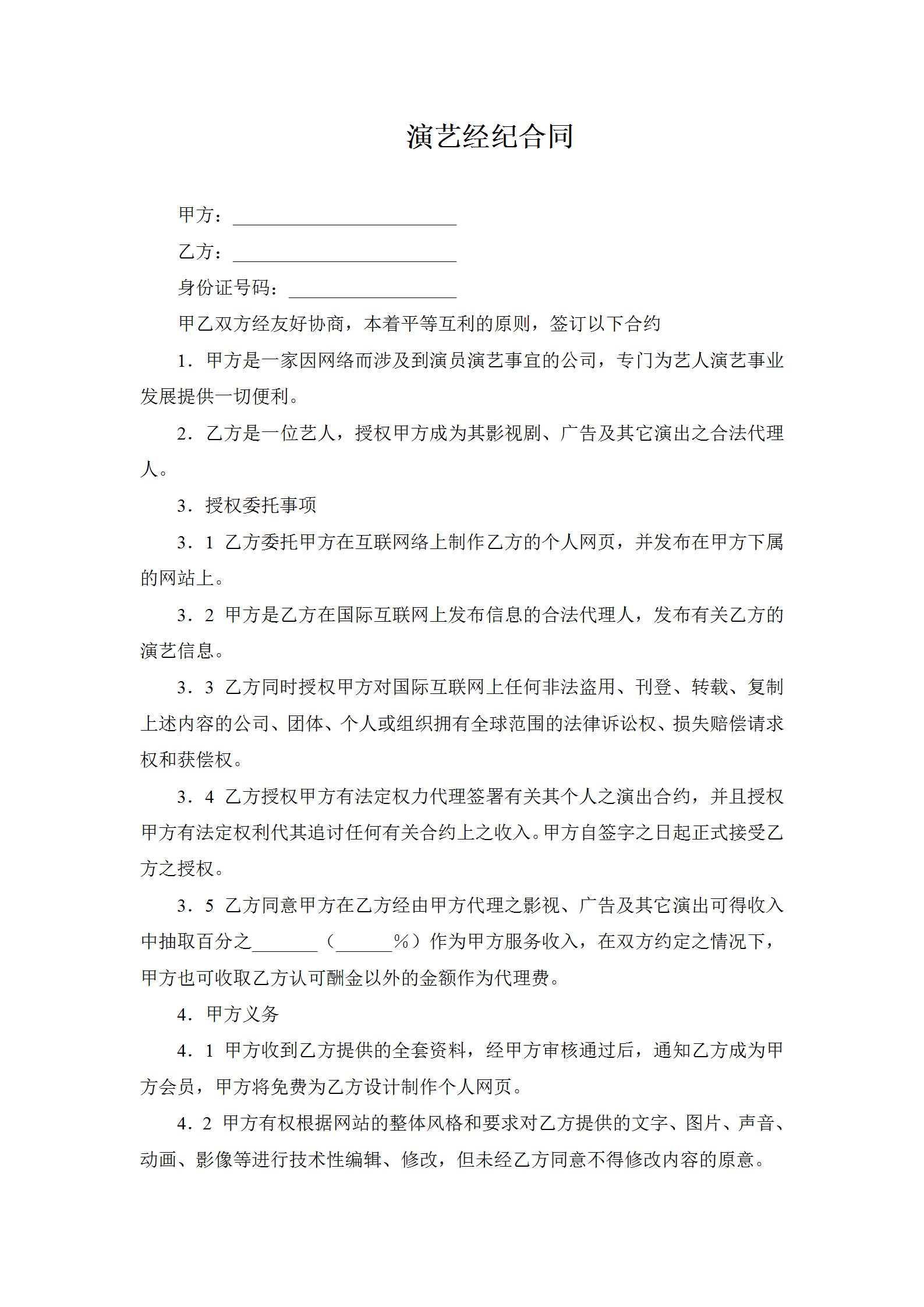 演艺经纪合同

甲方：________________________

乙方：________________________

身份证号码：__________________

甲乙双方经友好协商，本着平等互利的原则，签订以下合约

1．甲方是一家因网络而涉及到演员演艺事宜的公司，专门为艺人演艺事业发展提供一切便利。

2．乙方是一位艺人，授权甲方成为其影视剧、广告及其它演出之合法代理人。

3．授权委托事项

3．1 乙方委托甲方在互联网络上制作乙方的个人网页，并发布在甲方下属的网站上。

3．2 甲方是乙方在国际互联网上发布信息的合法代理人，发布有关乙方的演艺信息。

3．3 乙方同时授权甲方对国际互联网上任何非法盗用、刊登、转载、复制上述内容的公司、团体、个人或组织拥有全球范围的法律诉讼权、损失赔偿请求权和获偿权。

3．4 乙方授权甲方有法定权力代理签署有关其个人之演出合约，并且授权甲方有法定权利代其追讨任何有关合约上之收入。甲方自签字之日起正式接受乙方之授权。

3．5 乙方同意甲方在乙方经由甲方代理之影视、广告及其它演出可得收入中抽取百分之_______（______%）作为甲方服务收入，在双方约定之情况下，甲方也可收取乙方认可酬金以外的金额作为代理费。

4．甲方义务

4．1 甲方收到乙方提供的全套资料，经甲方审核通过后，通知乙方成为甲方会员，甲方将免费为乙方设计制作个人网页。

4．2 甲方有权根据网站的整体风格和要求对乙方提供的文字、图片、声音、动画、影像等进行技术性编辑、修改，但未经乙方同意不得修改内容的原意。